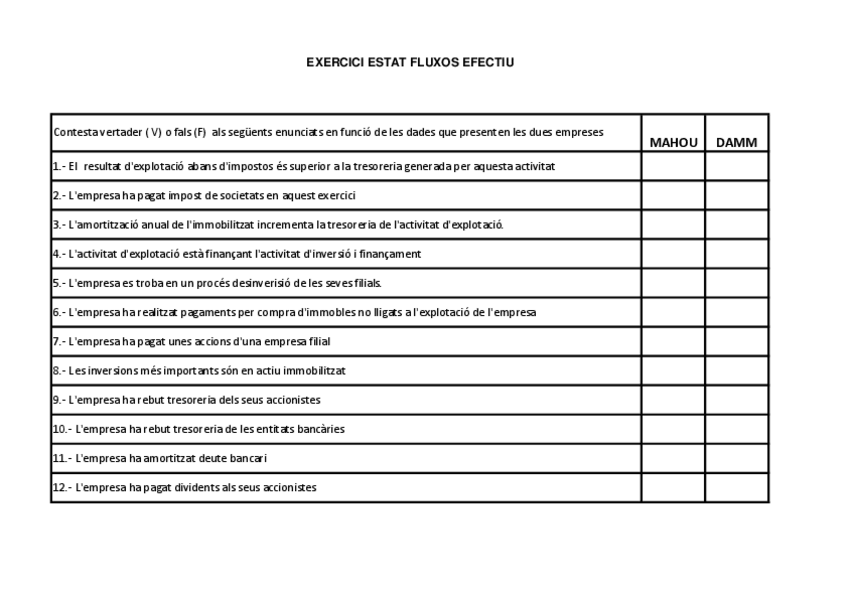 EXERCICI ESTAT FLUXOS EFECTIU

| Contesta vertader ( V) o fals (F) als següents enunciats en funció de les dades que presenten les dues empreses | MAHOU | DAMM |
|---|---|---|
| 1.- El resultat d'explotació abans d'impostos és superior a la tresoreria generada per aquesta activitat | | |
| 2.- L'empresa ha pagat impost de societats en aquest exercici | | |
| 3.- L'amortització anual de l'immobilitzat incrementa la tresoreria de l'activitat d'explotació. | | |
| 4.- L'activitat d'explotació està finançant l'activitat d'inversió i finançament | | |
| 5.- L'empresa es troba en un procés desinverisió de les seves filials. | | |
| 6.- L'empresa ha realitzat pagaments per compra d'immobles no lligats a l'explotació de l'empresa | | |
| 7.- L'empresa ha pagat unes accions d'una empresa filial | | |
| 8.- Les inversions més importants són en actiu immobilitzat | | |
| 9.- L'empresa ha rebut tresoreria dels seus accionistes | | |
| 10.- L'empresa ha rebut tresoreria de les entitats bancàries | | |
| 11.- L'empresa ha amortitzat deute bancari | | |
| 12.- L'empresa ha pagat dividents als seus accionistes | | |